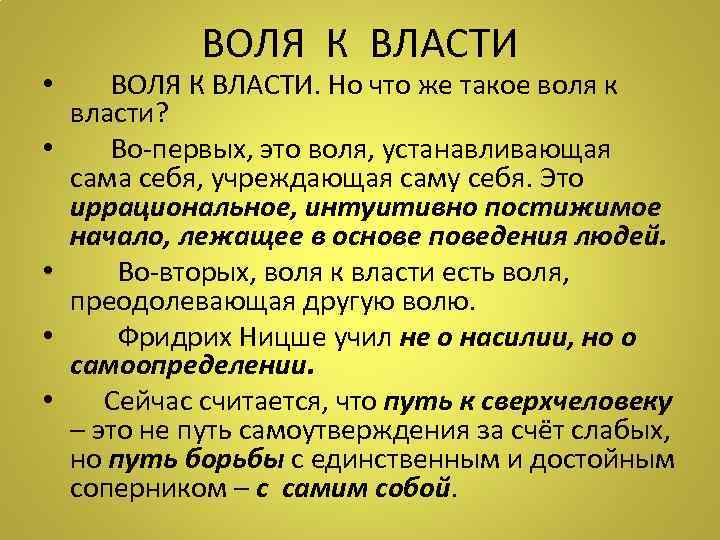 ВОЛЯ К ВЛАСТИ

• ВОЛЯ К ВЛАСТИ. Но что же такое воля к власти?

• Во-первых, это воля, устанавливающая сама себя, учреждающая саму себя. Это иррациональное, интуитивно постижимое начало, лежащее в основе поведения людей.

• Во-вторых, воля к власти есть воля, преодолевающая другую волю.

• Фридрих Ницше учил не о насилии, но о самоопределении.

• Сейчас считается, что путь к сверхчеловеку – это не путь самоутверждения за счёт слабых, но путь борьбы с единственным и достойным соперником – с самим собой.